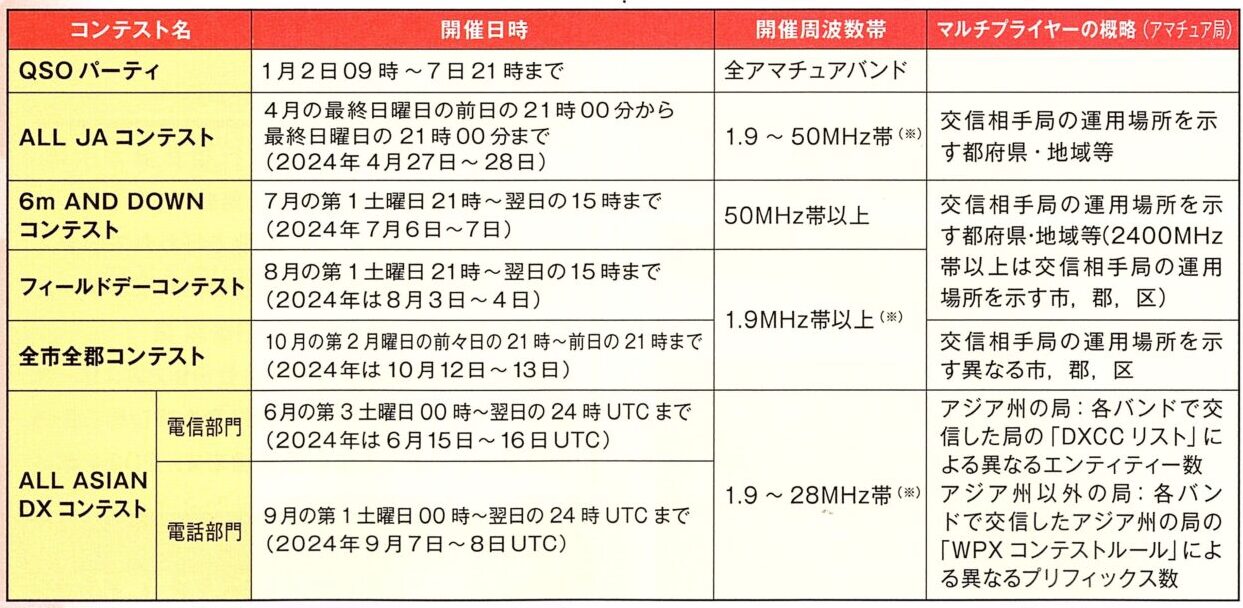 | コンテスト名 | | 開催日時 | 開催周波数帯 | マルチプライヤーの概略（アマチュア局） |
|---|---|---|---|---|
| QSOパーティ | | 1月2日09時～7日21時まで | 全アマチュアバンド | |
| ALL JAコンテスト | | 4月の最終日曜日の前日の21時00分から最終日曜日の21時00分まで（2024年4月27日～28日） | 1.9～50MHz帯$^{(※)}$ | 交信相手局の運用場所を示す都府県・地域等 |
| 6m AND DOWNコンテスト | | 7月の第1土曜日21時～翌日の15時まで（2024年7月6日～7日） | 50MHz帯以上 | 交信相手局の運用場所を示す都府県・地域等(2400MHz帯以上は交信相手局の運用場所を示す市，郡，区) |
| フィールドデーコンテスト | | 8月の第1土曜日21時～翌日の15時まで（2024年は8月3日～4日） | 1.9MHz帯以上$^{(※)}$ | |
| 全市全郡コンテスト | | 10月の第2月曜日の前々日の21時～前日の21時まで（2024年は10月12日～13日） | | 交信相手局の運用場所を示す異なる市，郡，区 |
| ALL ASIAN DXコンテスト | 電信部門 | 6月の第3土曜日00時～翌日の24時UTCまで（2024年は6月15日～16日UTC） | 1.9～28MHz帯$^{(※)}$ | アジア州の局：各バンドで交信した局の「DXCCリスト」による異なるエンティティー数 アジア州以外の局：各バンドで交信したアジア州の局の「WPXコンテストルール」による異なるプリフィックス数 |
| | 電話部門 | 9月の第1土曜日00時～翌日の24時UTCまで（2024年9月7日～8日UTC） | | |